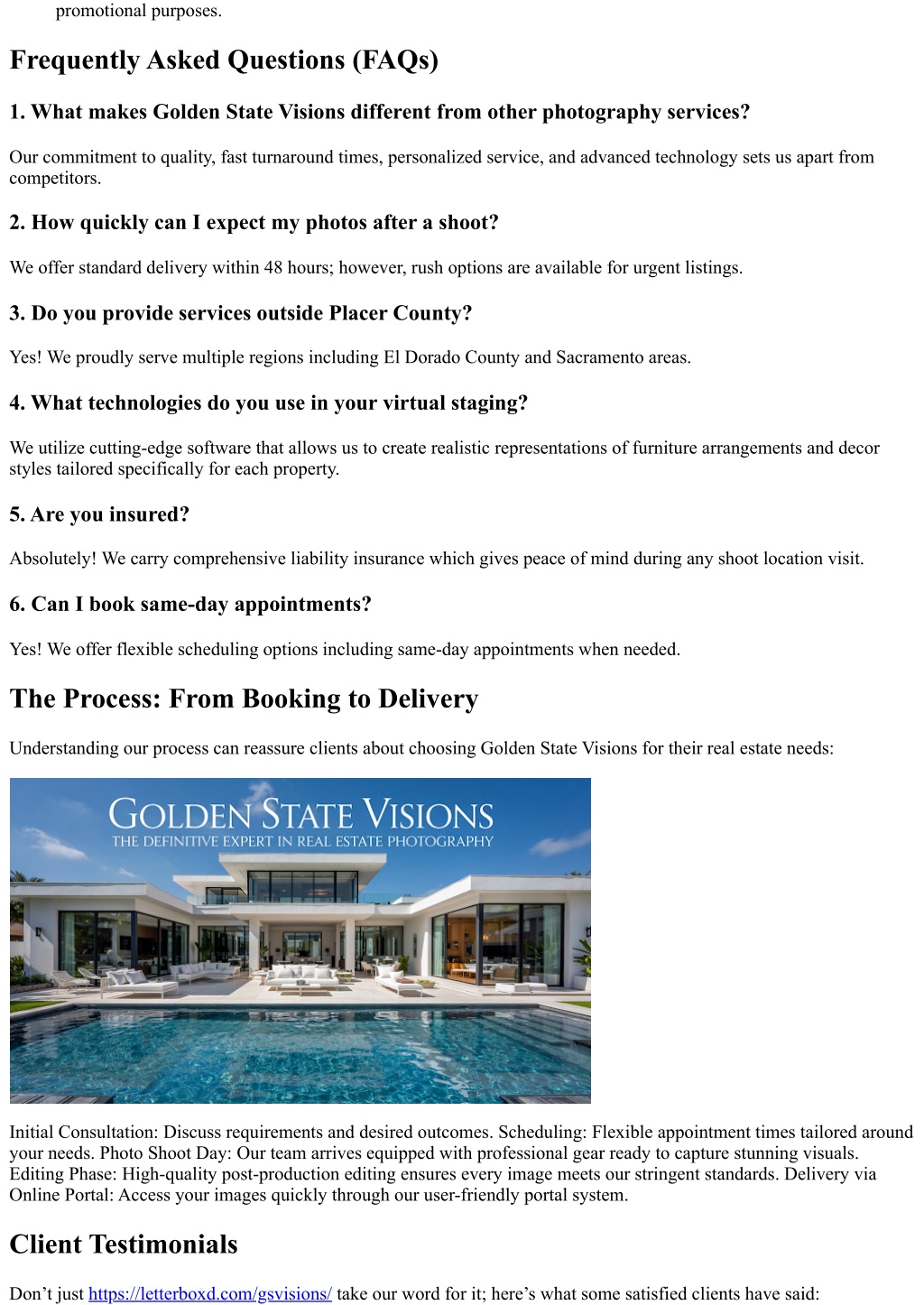 promotional purposes.

Frequently Asked Questions (FAQs)

1. What makes Golden State Visions different from other photography services?

Our commitment to quality, fast turnaround times, personalized service, and advanced technology sets us apart from competitors.

2. How quickly can I expect my photos after a shoot?

We offer standard delivery within 48 hours; however, rush options are available for urgent listings.

3. Do you provide services outside Placer County?

Yes! We proudly serve multiple regions including El Dorado County and Sacramento areas.

4. What technologies do you use in your virtual staging?

We utilize cutting-edge software that allows us to create realistic representations of furniture arrangements and decor styles tailored specifically for each property.

5. Are you insured?

Absolutely! We carry comprehensive liability insurance which gives peace of mind during any shoot location visit.

6. Can I book same-day appointments?

Yes! We offer flexible scheduling options including same-day appointments when needed.

The Process: From Booking to Delivery

Understanding our process can reassure clients about choosing Golden State Visions for their real estate needs:

GOLDEN STATE VISIONS
THE DEFINITIVE EXPERT IN REAL ESTATE PHOTOGRAPHY

Initial Consultation: Discuss requirements and desired outcomes. Scheduling: Flexible appointment times tailored around your needs. Photo Shoot Day: Our team arrives equipped with professional gear ready to capture stunning visuals. Editing Phase: High-quality post-production editing ensures every image meets our stringent standards. Delivery via Online Portal: Access your images quickly through our user-friendly portal system.

Client Testimonials

Don’t just https://letterboxd.com/gsvisions/ take our word for it; here’s what some satisfied clients have said: